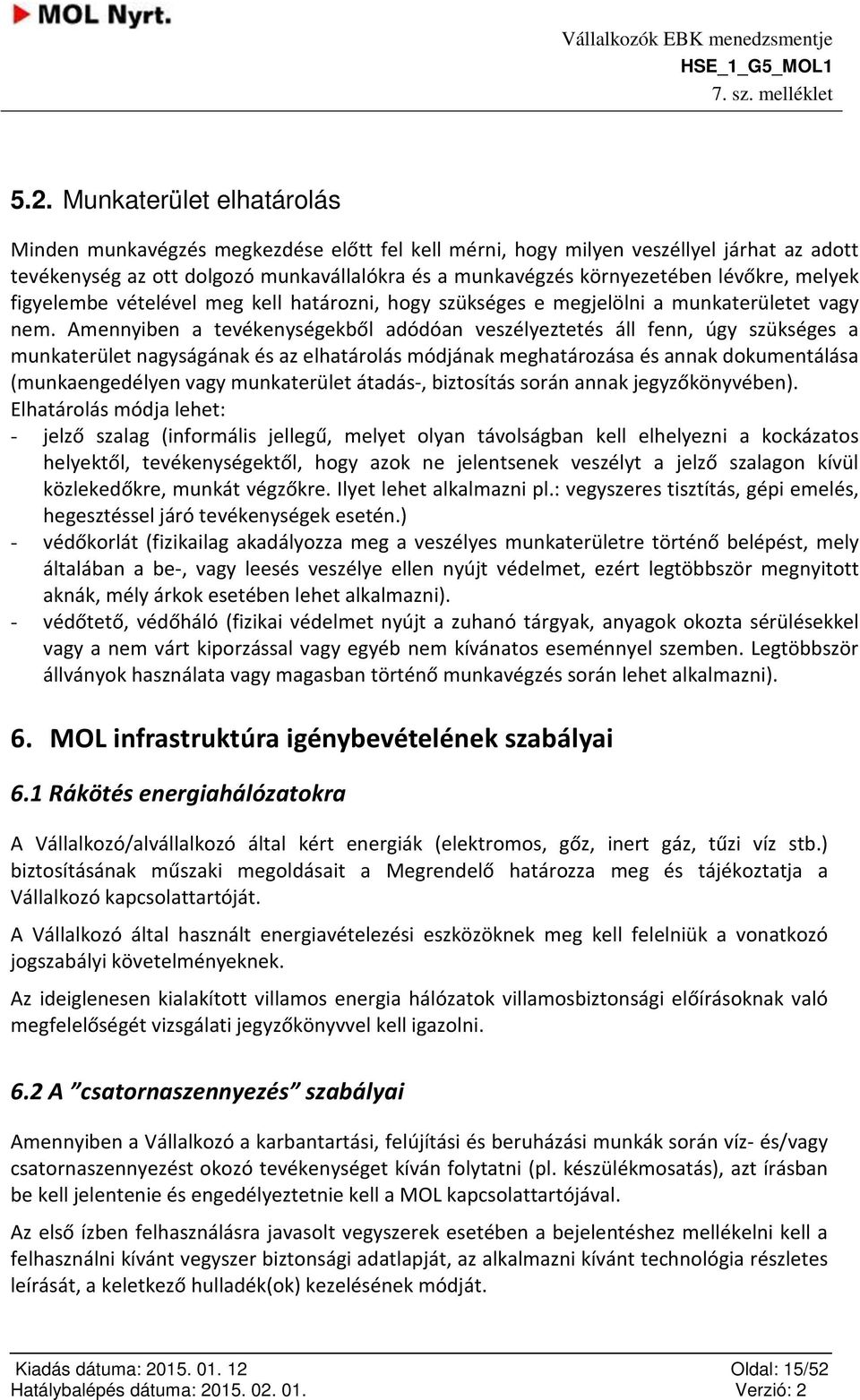 MOL Nyrt.

Vállalkozók EBK menedzsmentje
HSE_1_G5_MOL1
7. sz. melléklet

5.2. Munkaterület elhatárolás

Minden munkavégzés megkezdése előtt fel kell mérni, hogy milyen veszéllyel járhat az adott tevékenység az ott dolgozó munkavállalókra és a munkavégzés környezetében lévőkre, melyek figyelembe vételével meg kell határozni, hogy szükséges e megjelölni a munkaterületet vagy nem. Amennyiben a tevékenységekből adódóan veszélyeztetés áll fenn, úgy szükséges a munkaterület nagyságának és az elhatárolás módjának meghatározása és annak dokumentálása (munkaengedélyen vagy munkaterület átadás-, biztosítás során annak jegyzőkönyvében).
Elhatárolás módja lehet:
- jelző szalag (informális jellegű, melyet olyan távolságban kell elhelyezni a kockázatos helyektől, tevékenységektől, hogy azok ne jelentsenek veszélyt a jelző szalagon kívül közlekedőkre, munkát végzőkre. Ilyet lehet alkalmazni pl.: vegyszeres tisztítás, gépi emelés, hegesztéssel járó tevékenységek esetén.)
- védőkorlát (fizikailag akadályozza meg a veszélyes munkaterületre történő belépést, mely általában a be-, vagy leesés veszélye ellen nyújt védelmet, ezért legtöbbször megnyitott aknák, mély árkok esetében lehet alkalmazni).
- védőtető, védőháló (fizikai védelmet nyújt a zuhanó tárgyak, anyagok okozta sérülésekkel vagy a nem várt kiporzással vagy egyéb nem kívánatos eseménnyel szemben. Legtöbbször állványok használata vagy magasban történő munkavégzés során lehet alkalmazni).

6. MOL infrastruktúra igénybevételének szabályai

6.1 Rákötés energiahálózatokra

A Vállalkozó/alvállalkozó által kért energiák (elektromos, gőz, inert gáz, tűzi víz stb.) biztosításának műszaki megoldásait a Megrendelő határozza meg és tájékoztatja a Vállalkozó kapcsolattartóját.

A Vállalkozó által használt energiavételezési eszközöknek meg kell felelniük a vonatkozó jogszabályi követelményeknek.

Az ideiglenesen kialakított villamos energia hálózatok villamosbiztonsági előírásoknak való megfelelőségét vizsgálati jegyzőkönyvvel kell igazolni.

6.2 A ”csatornaszennyezés” szabályai

Amennyiben a Vállalkozó a karbantartási, felújítási és beruházási munkák során víz- és/vagy csatornaszennyezést okozó tevékenységet kíván folytatni (pl. készülékmosatás), azt írásban be kell jelentenie és engedélyeztetnie kell a MOL kapcsolattartójával.

Az első ízben felhasználásra javasolt vegyszerek esetében a bejelentéshez mellékelni kell a felhasználni kívánt vegyszer biztonsági adatlapját, az alkalmazni kívánt technológia részletes leírását, a keletkező hulladék(ok) kezelésének módját.

Kiadás dátuma: 2015. 01. 12
Hatálybalépés dátuma: 2015. 02. 01.
Oldal: 15/52
Verzió: 2